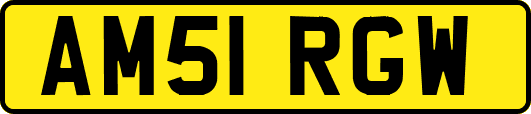 AM51 RGW